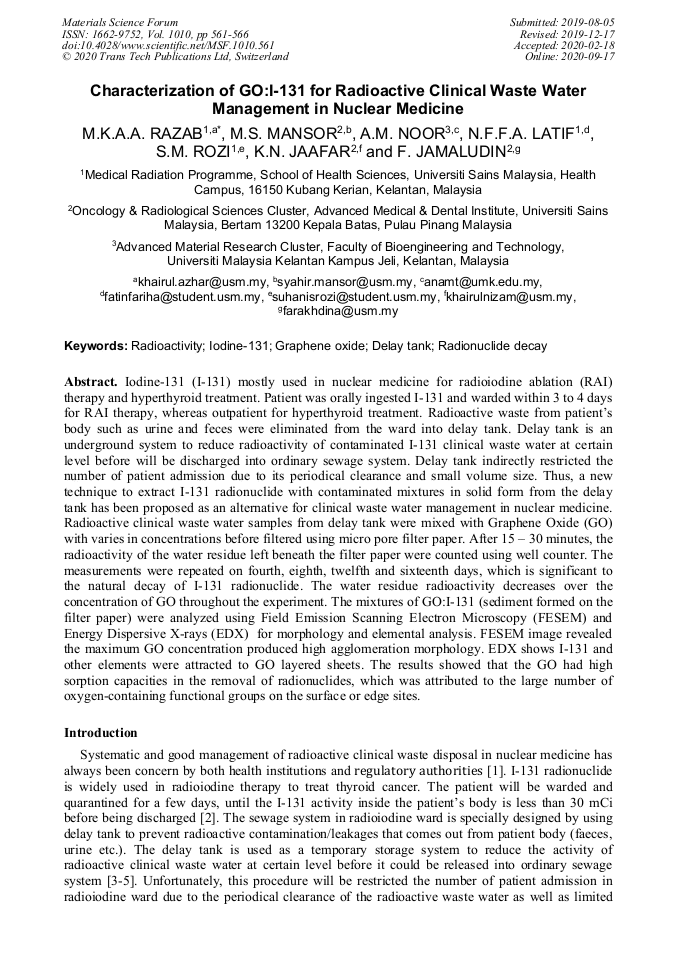 Materials Science Forum
ISSN: 1662-9752, Vol. 1010, pp 561-566
doi:10.4028/www.scientific.net/MSF.1010.561
© 2020 Trans Tech Publications Ltd, Switzerland

Submitted: 2019-08-05
Revised: 2019-12-17
Accepted: 2020-02-18
Online: 2020-09-17

Characterization of GO:I-131 for Radioactive Clinical Waste Water Management in Nuclear Medicine

M.K.A.A. RAZAB$^{1,a*}$, M.S. MANSOR$^{2,b}$, A.M. NOOR$^{3,c}$, N.F.F.A. LATIF$^{1,d}$, S.M. ROZI$^{1,e}$, K.N. JAAFAR$^{2,f}$ and F. JAMALUDIN$^{2,g}$

$^1$Medical Radiation Programme, School of Health Sciences, Universiti Sains Malaysia, Health Campus, 16150 Kubang Kerian, Kelantan, Malaysia

$^2$Oncology & Radiological Sciences Cluster, Advanced Medical & Dental Institute, Universiti Sains Malaysia, Bertam 13200 Kepala Batas, Pulau Pinang Malaysia

$^3$Advanced Material Research Cluster, Faculty of Bioengineering and Technology, Universiti Malaysia Kelantan Kampus Jeli, Kelantan, Malaysia

$^a$khairul.azhar@usm.my, $^b$syahir.mansor@usm.my, $^c$anamt@umk.edu.my, $^d$fatinfariha@student.usm.my, $^e$suhanisrozi@student.usm.my, $^f$khairulnizam@usm.my, $^g$farakhdina@usm.my

Keywords: Radioactivity; Iodine-131; Graphene oxide; Delay tank; Radionuclide decay

Abstract. Iodine-131 (I-131) mostly used in nuclear medicine for radioiodine ablation (RAI) therapy and hyperthyroid treatment. Patient was orally ingested I-131 and warded within 3 to 4 days for RAI therapy, whereas outpatient for hyperthyroid treatment. Radioactive waste from patient's body such as urine and feces were eliminated from the ward into delay tank. Delay tank is an underground system to reduce radioactivity of contaminated I-131 clinical waste water at certain level before will be discharged into ordinary sewage system. Delay tank indirectly restricted the number of patient admission due to its periodical clearance and small volume size. Thus, a new technique to extract I-131 radionuclide with contaminated mixtures in solid form from the delay tank has been proposed as an alternative for clinical waste water management in nuclear medicine. Radioactive clinical waste water samples from delay tank were mixed with Graphene Oxide (GO) with varies in concentrations before filtered using micro pore filter paper. After 15 – 30 minutes, the radioactivity of the water residue left beneath the filter paper were counted using well counter. The measurements were repeated on fourth, eighth, twelfth and sixteenth days, which is significant to the natural decay of I-131 radionuclide. The water residue radioactivity decreases over the concentration of GO throughout the experiment. The mixtures of GO:I-131 (sediment formed on the filter paper) were analyzed using Field Emission Scanning Electron Microscopy (FESEM) and Energy Dispersive X-rays (EDX) for morphology and elemental analysis. FESEM image revealed the maximum GO concentration produced high agglomeration morphology. EDX shows I-131 and other elements were attracted to GO layered sheets. The results showed that the GO had high sorption capacities in the removal of radionuclides, which was attributed to the large number of oxygen-containing functional groups on the surface or edge sites.

Introduction

Systematic and good management of radioactive clinical waste disposal in nuclear medicine has always been concern by both health institutions and regulatory authorities [1]. I-131 radionuclide is widely used in radioiodine therapy to treat thyroid cancer. The patient will be warded and quarantined for a few days, until the I-131 activity inside the patient's body is less than 30 mCi before being discharged [2]. The sewage system in radioiodine ward is specially designed by using delay tank to prevent radioactive contamination/leakages that comes out from patient body (faeces, urine etc.). The delay tank is used as a temporary storage system to reduce the activity of radioactive clinical waste water at certain level before it could be released into ordinary sewage system [3-5]. Unfortunately, this procedure will be restricted the number of patient admission in radioiodine ward due to the periodical clearance of the radioactive waste water as well as limited